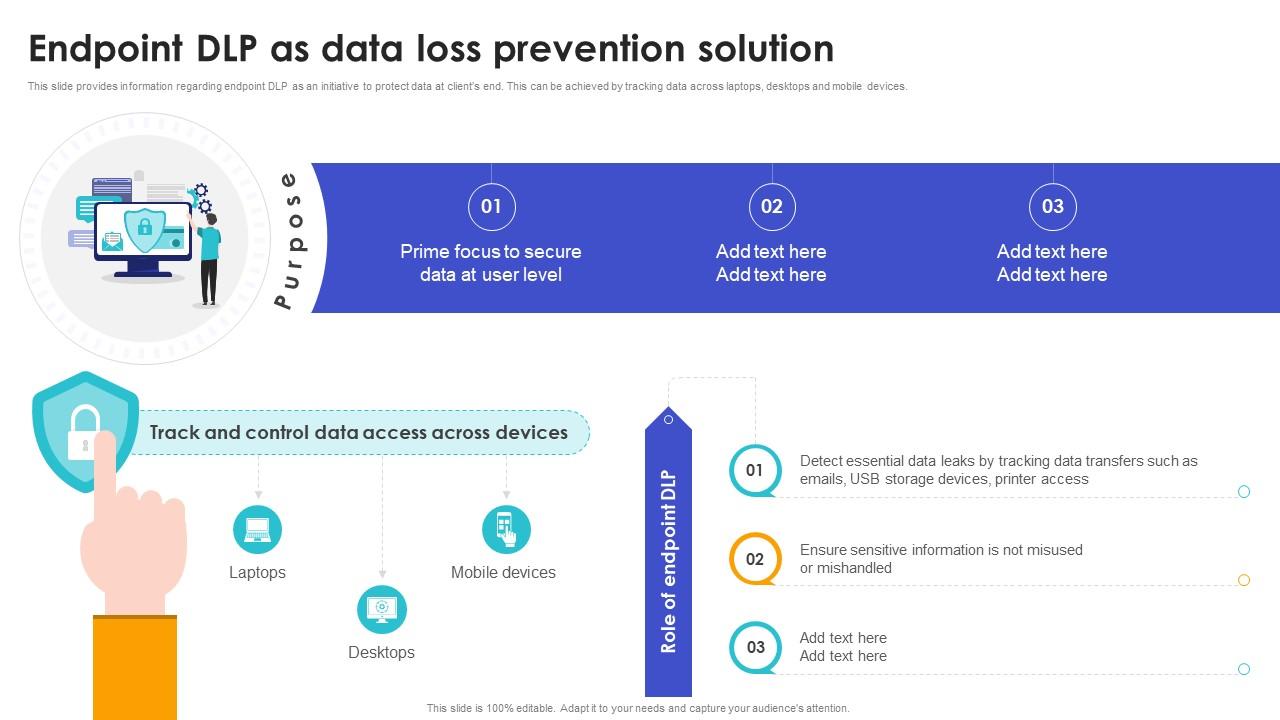 Endpoint DLP as data loss prevention solution

This slide provides information regarding endpoint DLP as an initiative to protect data at client's end. This can be achieved by tracking data across laptops, desktops and mobile devices.

Purpose

01
Prime focus to secure data at user level

02
Add text here Add text here

03
Add text here Add text here

Track and control data access across devices

Laptops

Desktops

Mobile devices

Role of endpoint DLP

01
Detect essential data leaks by tracking data transfers such as emails, USB storage devices, printer access

02
Ensure sensitive information is not misused or mishandled

03
Add text here
Add text here

This slide is 100% editable. Adapt it to your needs and capture your audience's attention.